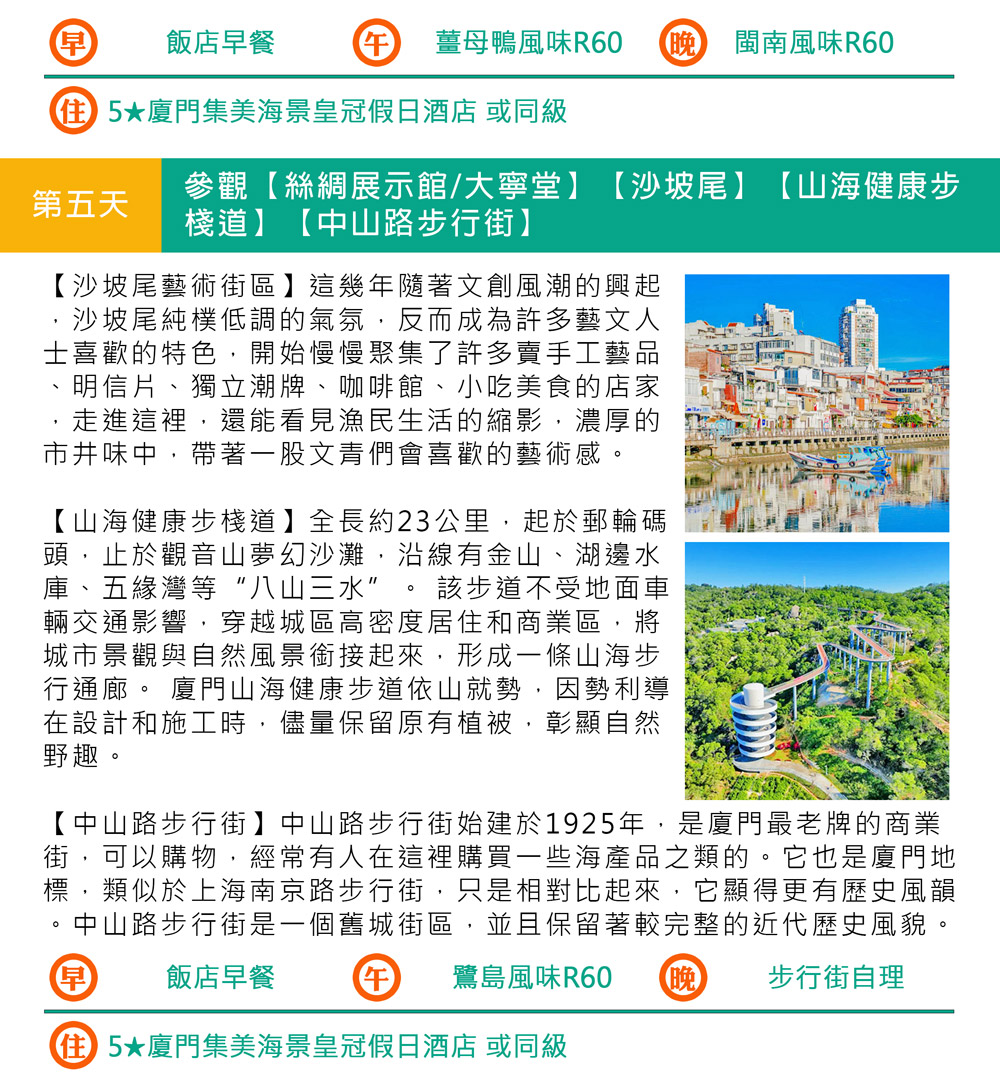 早 飯店早餐 午 薑母鴨風味R60 晚 閩南風味R60

住 5★廈門集美海景皇冠假日酒店 或同級

第五天 參觀【絲綢展示館/大寧堂】【沙坡尾】【山海健康步棧道】【中山路步行街】

【沙坡尾藝術街區】這幾年隨著文創風潮的興起，沙坡尾純樸低調的氣氛，反而成為許多藝文人士喜歡的特色，開始慢慢聚集了許多賣手工藝品、明信片、獨立潮牌、咖啡館、小吃美食的店家，走進這裡，還能看見漁民生活的縮影，濃厚的市井味中，帶著一股文青們會喜歡的藝術感。

【山海健康步棧道】全長約23公里，起於郵輪碼頭，止於觀音山夢幻沙灘，沿線有金山、湖邊水庫、五緣灣等“八山三水”。 該步道不受地面車輛交通影響，穿越城區高密度居住和商業區，將城市景觀與自然風景銜接起來，形成一條山海步行通廊。 廈門山海健康步道依山就勢，因勢利導在設計和施工時，儘量保留原有植被，彰顯自然野趣。

【中山路步行街】中山路步行街始建於1925年，是廈門最老牌的商業街，可以購物，經常有人在這裡購買一些海產品之類的。它也是廈門地標，類似於上海南京路步行街，只是相對比起來，它顯得更有歷史風韻。中山路步行街是一個舊城街區，並且保留著較完整的近代歷史風貌。

早 飯店早餐 午 鷺島風味R60 晚 步行街自理

住 5★廈門集美海景皇冠假日酒店 或同級